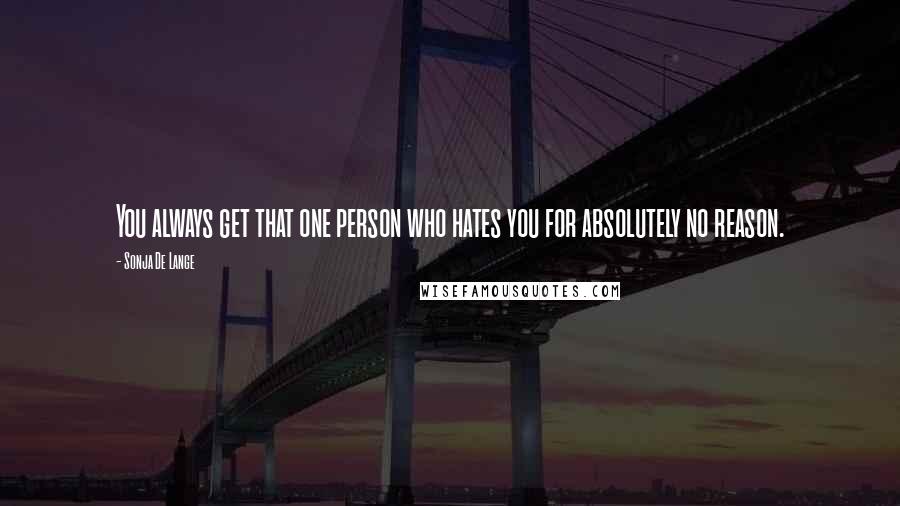 You always get that one person who hates you for absolutely no reason.

- Sonja De Lange

WISEFAMOUSQUOTES.COM